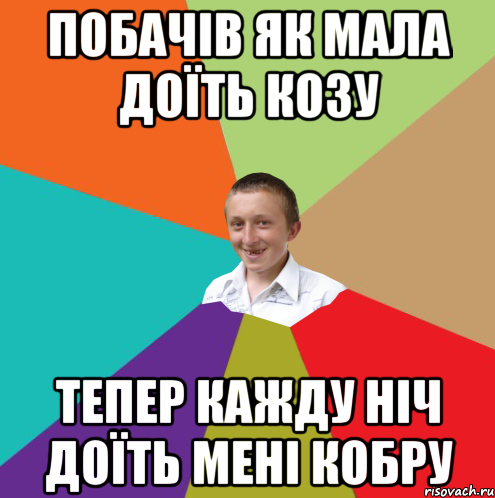 ПОБАЧІВ ЯК МАЛА ДОЇТЬ КОЗУ

ТЕПЕР КАЖДУ НІЧ ДОЇТЬ МЕНІ КОБРУ

risovach.ru